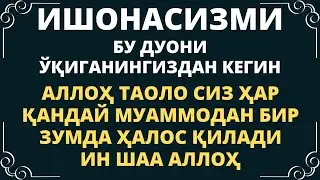 ИШОНАСИЗМИ
БУ ДУОНИ
ЎҚИГАНИНГИЗДАН КЕГИН
АЛЛОҲ ТАОЛО СИЗ ҲАР ҚАНДАЙ МУАММОДАН БИР ЗУМДА ҲАЛОС ҚИЛАДИ ИН ШАА АЛЛОҲ